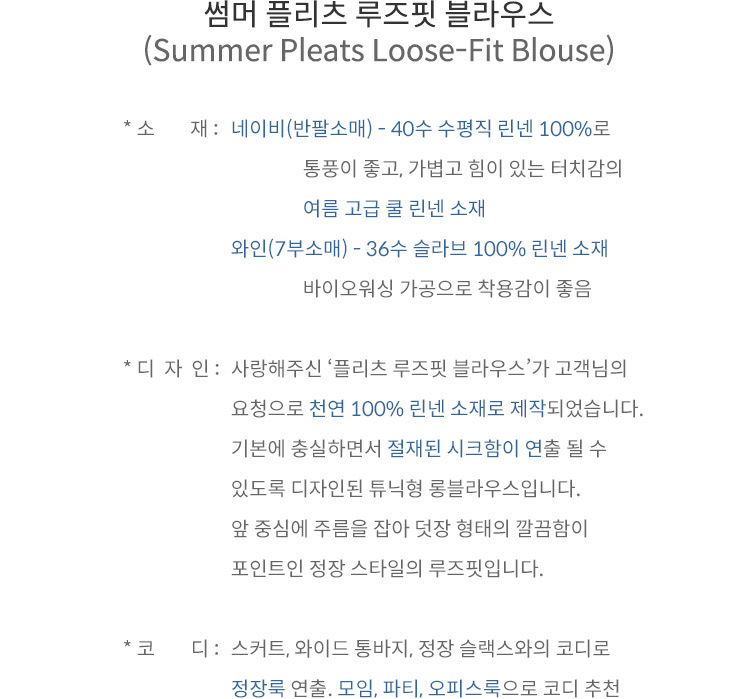 썸머 플리츠 루즈핏 블라우스
(Summer Pleats Loose-Fit Blouse)

* 소 재 : 네이비(반팔소매) - 40수 수평직 린넨 100%로
통풍이 좋고, 가볍고 힘이 있는 터치감의
여름 고급 쿨 린넨 소재
와인(7부소매) - 36수 슬라브 100% 린넨 소재
바이오워싱 가공으로 착용감이 좋음

* 디 자 인 : 사랑해주신 '플리츠 루즈핏 블라우스'가 고객님의
요청으로 천연 100% 린넨 소재로 제작되었습니다.
기본에 충실하면서 절재된 시크함이 연출 될 수
있도록 디자인된 튜닉형 롱블라우스입니다.
앞 중심에 주름을 잡아 덧장 형태의 깔끔함이
포인트인 정장 스타일의 루즈핏입니다.

* 코 디 : 스커트, 와이드 통바지, 정장 슬랙스와의 코디로
정장룩 연출. 모임, 파티, 오피스룩으로 코디 추천